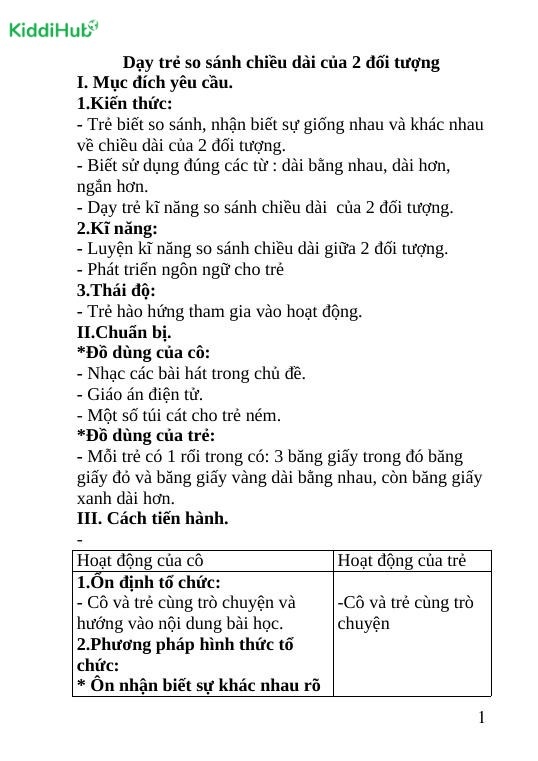 KiddiHub

Dạy trẻ so sánh chiều dài của 2 đối tượng
I. Mục đích yêu cầu.
1.Kiến thức:
- Trẻ biết so sánh, nhận biết sự giống nhau và khác nhau về chiều dài của 2 đối tượng.
- Biết sử dụng đúng các từ : dài bằng nhau, dài hơn, ngắn hơn.
- Dạy trẻ kĩ năng so sánh chiều dài của 2 đối tượng.
2.Kĩ năng:
- Luyện kĩ năng so sánh chiều dài giữa 2 đối tượng.
- Phát triển ngôn ngữ cho trẻ
3.Thái độ:
- Trẻ hào hứng tham gia vào hoạt động.
II.Chuẩn bị.
*Đồ dùng của cô:
- Nhạc các bài hát trong chủ đề.
- Giáo án điện tử.
- Một số túi cát cho trẻ ném.
*Đồ dùng của trẻ:
- Mỗi trẻ có 1 rổi trong có: 3 băng giấy trong đó băng giấy đỏ và băng giấy vàng dài bằng nhau, còn băng giấy xanh dài hơn.
III. Cách tiến hành.
-

| Hoạt động của cô | Hoạt động của trẻ |
|---|---|
| **1.Ổn định tổ chức:** - Cô và trẻ cùng trò chuyện và hướng vào nội dung bài học. **2.Phương pháp hình thức tổ chức:** **\* Ôn nhận biết sự khác nhau rõ** | -Cô và trẻ cùng trò chuyện |

1